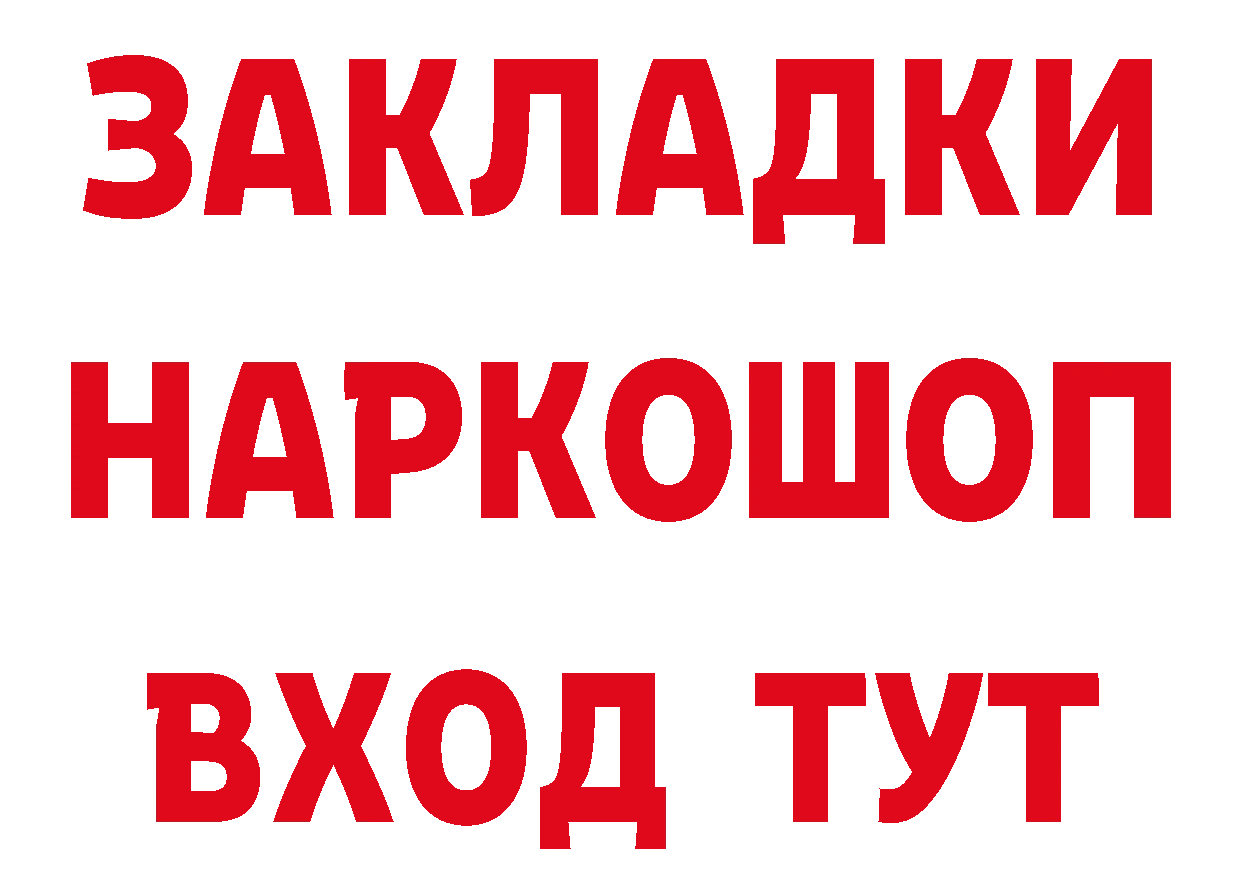 ЗАКЛАДКИ НАРКОШОП ВХОД ТУТ